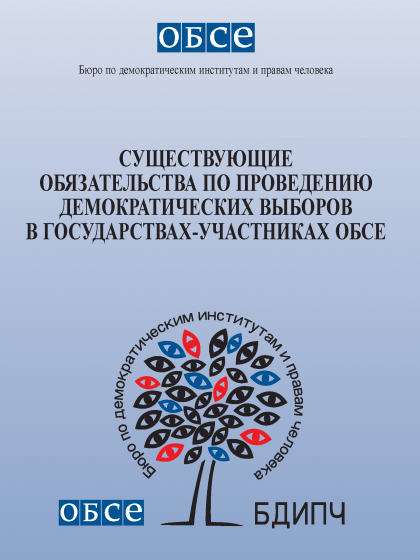 ОБСЕ

Бюро по демократическим институтам и правам человека

СУЩЕСТВУЮЩИЕ
ОБЯЗАТЕЛЬСТВА ПО ПРОВЕДЕНИЮ
ДЕМОКРАТИЧЕСКИХ ВЫБОРОВ
В ГОСУДАРСТВАХ-УЧАСТНИКАХ ОБСЕ

Бюро по демократическим институтам и правам человека

ОБСЕ

БДИПЧ